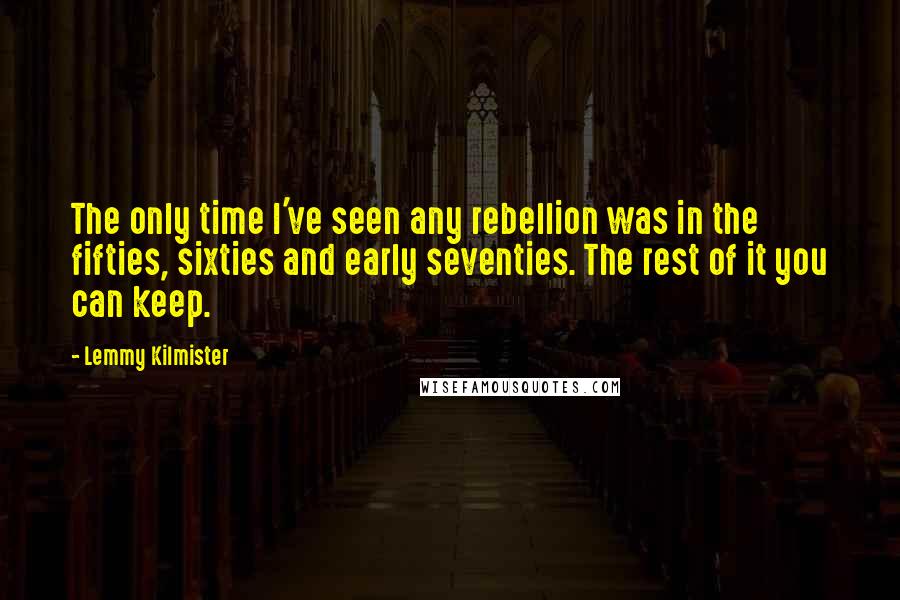 The only time I've seen any rebellion was in the fifties, sixties and early seventies. The rest of it you can keep.

- Lemmy Kilmister

WISEFAMOUSQUOTES.COM